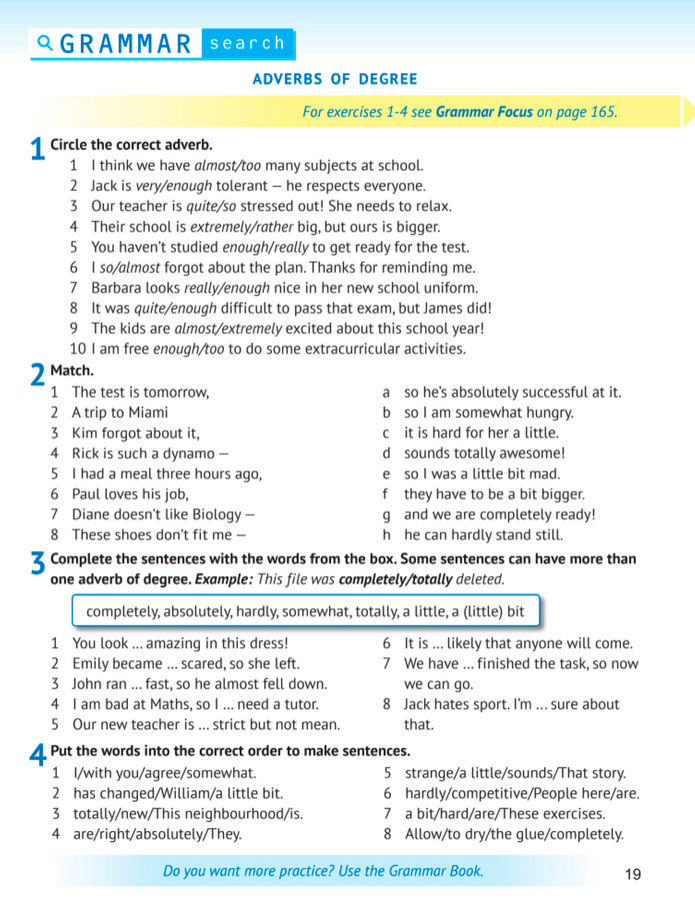 GRAMMAR search

ADVERBS OF DEGREE

For exercises 1-4 see Grammar Focus on page 165.

1 Circle the correct adverb.

1 I think we have almost/too many subjects at school.
2 Jack is very/enough tolerant — he respects everyone.
3 Our teacher is quite/so stressed out! She needs to relax.
4 Their school is extremely/rather big, but ours is bigger.
5 You haven't studied enough/really to get ready for the test.
6 I so/almost forgot about the plan. Thanks for reminding me.
7 Barbara looks really/enough nice in her new school uniform.
8 It was quite/enough difficult to pass that exam, but James did!
9 The kids are almost/extremely excited about this school year!
10 I am free enough/too to do some extracurricular activities.

2 Match.

1 The test is tomorrow,
2 A trip to Miami
3 Kim forgot about it,
4 Rick is such a dynamo —
5 I had a meal three hours ago,
6 Paul loves his job,
7 Diane doesn't like Biology —
8 These shoes don't fit me —

a so he's absolutely successful at it.
b so I am somewhat hungry.
c it is hard for her a little.
d sounds totally awesome!
e so I was a little bit mad.
f they have to be a bit bigger.
g and we are completely ready!
h he can hardly stand still.

3 Complete the sentences with the words from the box. Some sentences can have more than one adverb of degree. Example: This file was completely/totally deleted.

completely, absolutely, hardly, somewhat, totally, a little, a (little) bit

1 You look ... amazing in this dress!
2 Emily became ... scared, so she left.
3 John ran ... fast, so he almost fell down.
4 I am bad at Maths, so I ... need a tutor.
5 Our new teacher is ... strict but not mean.

6 It is ... likely that anyone will come.
7 We have ... finished the task, so now we can go.
8 Jack hates sport. I'm ... sure about that.

4 Put the words into the correct order to make sentences.

1 I/with you/agree/somewhat.
2 has changed/William/a little bit.
3 totally/new/This neighbourhood/is.
4 are/right/absolutely/They.

5 strange/a little/sounds/That story.
6 hardly/competitive/People here/are.
7 a bit/hard/are/These exercises.
8 Allow/to dry/the glue/completely.

Do you want more practice? Use the Grammar Book.

19